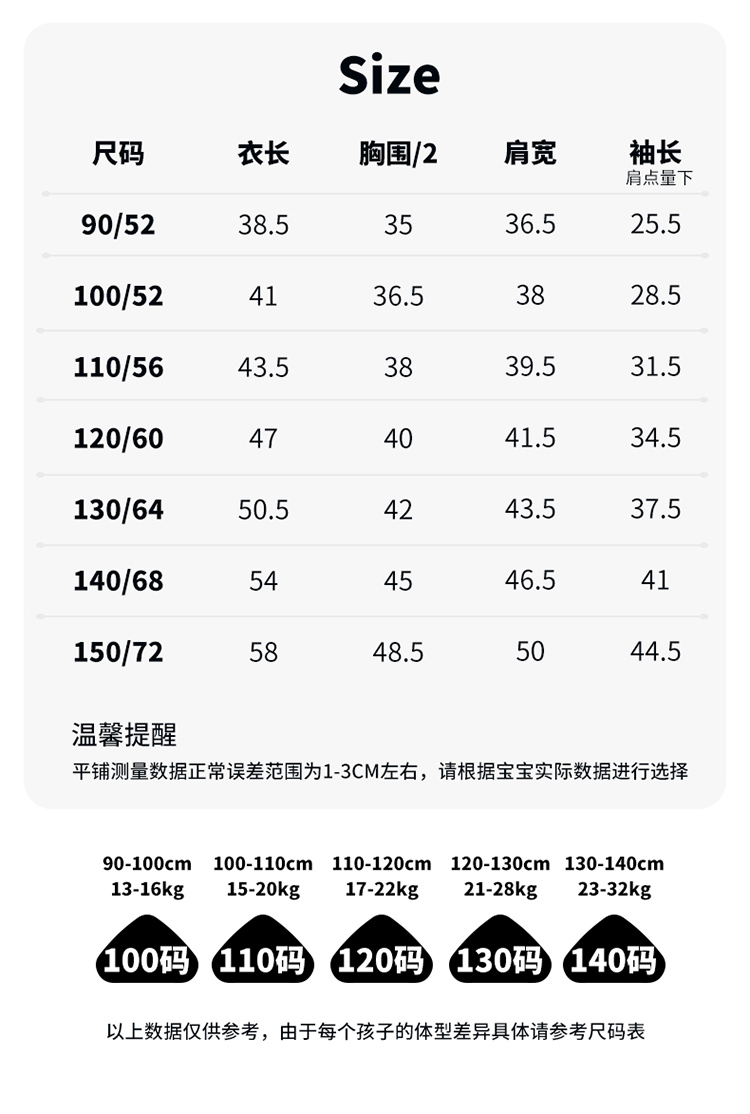 Size

| 尺码 | 衣长 | 胸围/2 | 肩宽 | 袖长 肩点量下 |
|---|---|---|---|---|
| 90/52 | 38.5 | 35 | 36.5 | 25.5 |
| 100/52 | 41 | 36.5 | 38 | 28.5 |
| 110/56 | 43.5 | 38 | 39.5 | 31.5 |
| 120/60 | 47 | 40 | 41.5 | 34.5 |
| 130/64 | 50.5 | 42 | 43.5 | 37.5 |
| 140/68 | 54 | 45 | 46.5 | 41 |
| 150/72 | 58 | 48.5 | 50 | 44.5 |

温馨提醒
平铺测量数据正常误差范围为1-3CM左右，请根据宝宝实际数据进行选择

90-100cm 13-16kg 100码
100-110cm 15-20kg 110码
110-120cm 17-22kg 120码
120-130cm 21-28kg 130码
130-140cm 23-32kg 140码

以上数据仅供参考，由于每个孩子的体型差异具体请参考尺码表